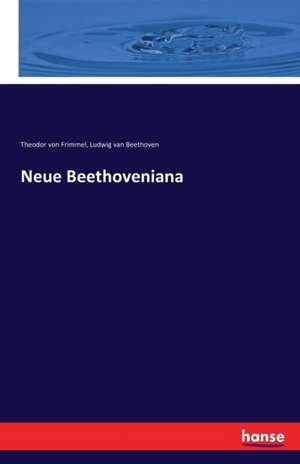 Theodor von Frimmel, Ludwig van Beethoven

Neue Beethoveniana

hanse